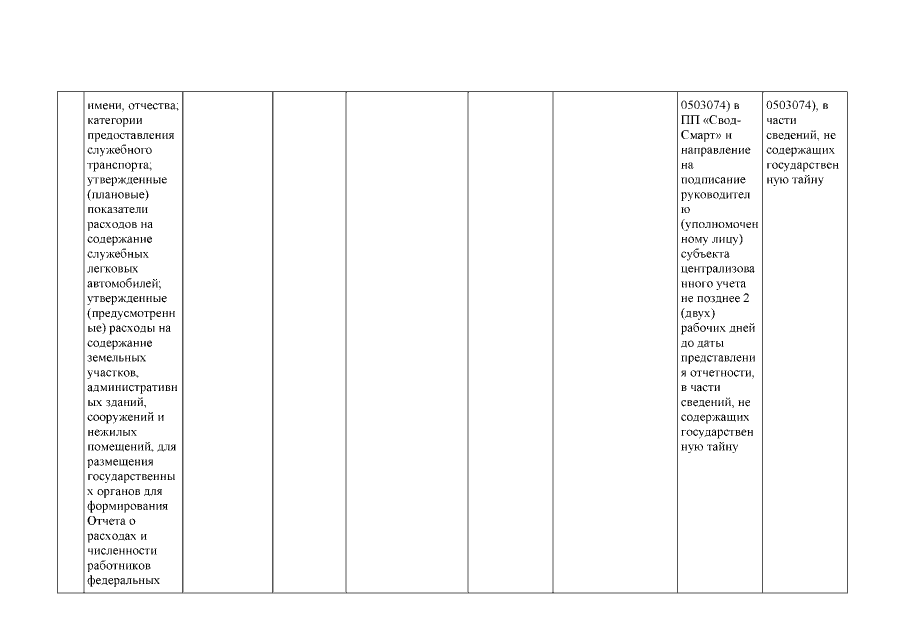 | | имени, отчества; категории предоставления служебного транспорта; утвержденные (плановые) показатели расходов на содержание служебных легковых автомобилей; утвержденные (предусмотренные) расходы на содержание земельных участков, административных зданий, сооружений и нежилых помещений, для размещения государственных органов для формирования Отчета о расходах и численности работников федеральных | | | | | | 0503074) в ПП «Свод-Смарт» и направление на подписание руководителю (уполномоченному лицу) субъекта централизованного учета не позднее 2 (двух) рабочих дней до даты представления отчетности, в части сведений, не содержащих государственную тайну | 0503074), в части сведений, не содержащих государственную тайну |
|---|---|---|---|---|---|---|---|---|